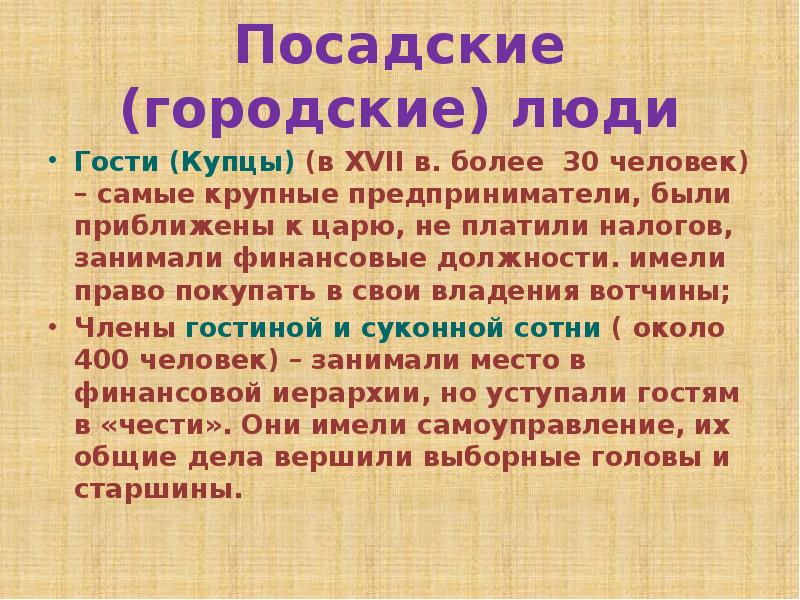 Посадские (городские) люди

• Гости (Купцы) (в XVII в. более 30 человек) – самые крупные предприниматели, были приближены к царю, не платили налогов, занимали финансовые должности. имели право покупать в свои владения вотчины;

• Члены гостиной и суконной сотни ( около 400 человек) – занимали место в финансовой иерархии, но уступали гостям в «чести». Они имели самоуправление, их общие дела вершили выборные головы и старшины.